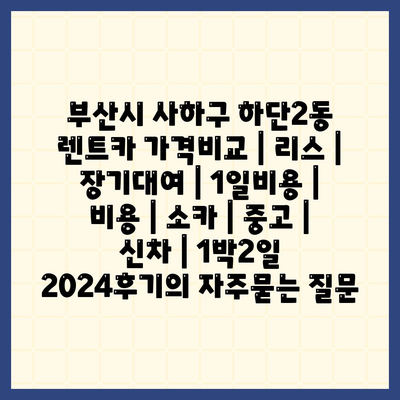 부산시 사하구 하단2동 렌트카 가격비교 | 리스 | 장기대여 | 1일비용 | 비용 | 소카 | 중고 | 신차 | 1박2일 2024후기의 자주묻는 질문